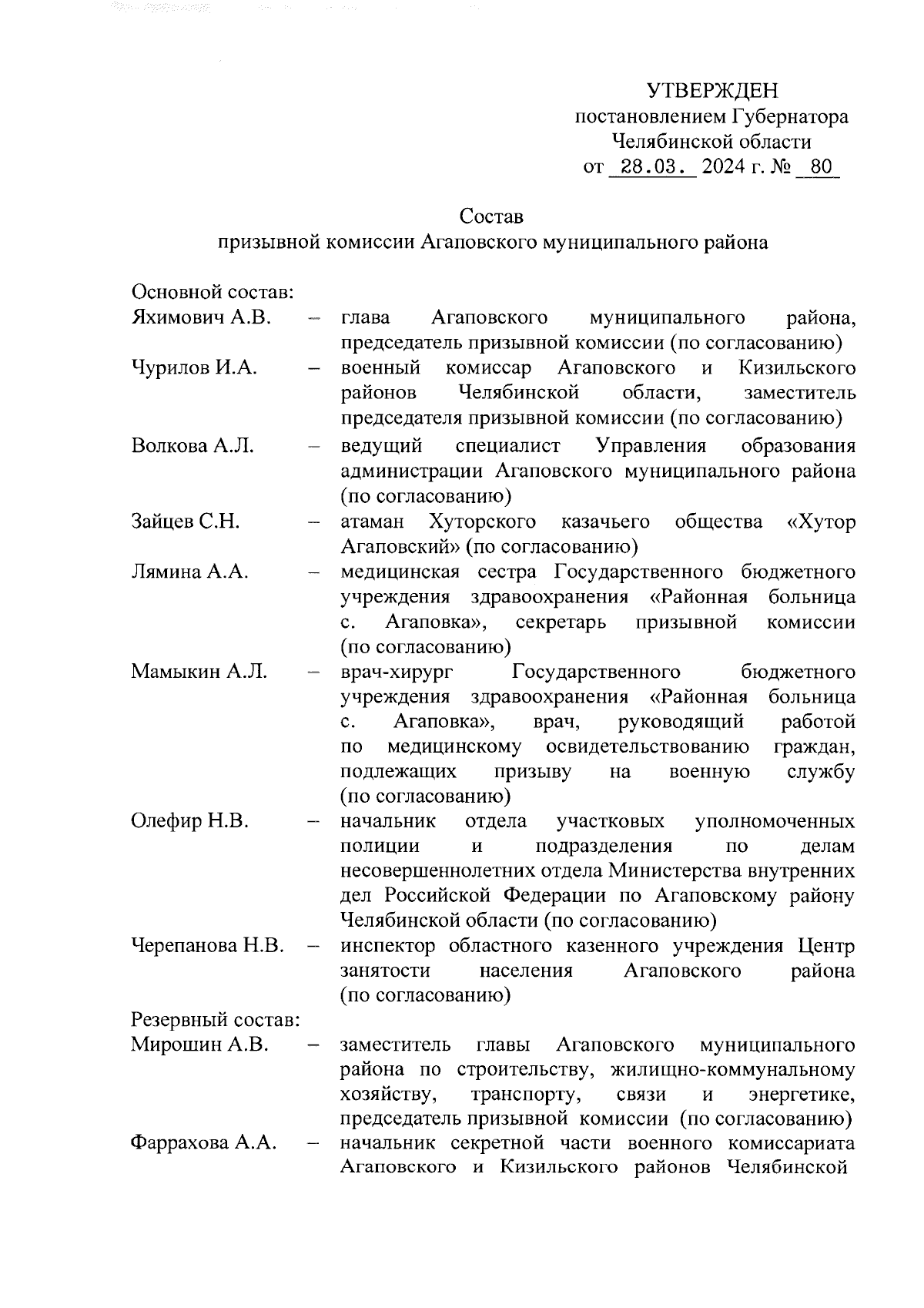 УТВЕРЖДЕН
постановлением Губернатора
Челябинской области
от 28.03. 2024 г. № 80

Состав
призывной комиссии Агаповского муниципального района

Основной состав:
Яхимович А.В. – глава Агаповского муниципального района, председатель призывной комиссии (по согласованию)
Чурилов И.А. – военный комиссар Агаповского и Кизильского районов Челябинской области, заместитель председателя призывной комиссии (по согласованию)
Волкова А.Л. – ведущий специалист Управления образования администрации Агаповского муниципального района (по согласованию)
Зайцев С.Н. – атаман Хуторского казачьего общества «Хутор Агаповский» (по согласованию)
Лямина А.А. – медицинская сестра Государственного бюджетного учреждения здравоохранения «Районная больница с. Агаповка», секретарь призывной комиссии (по согласованию)
Мамыкин А.Л. – врач-хирург Государственного бюджетного учреждения здравоохранения «Районная больница с. Агаповка», врач, руководящий работой по медицинскому освидетельствованию граждан, подлежащих призыву на военную службу (по согласованию)
Олефир Н.В. – начальник отдела участковых уполномоченных полиции и подразделения по делам несовершеннолетних отдела Министерства внутренних дел Российской Федерации по Агаповскому району Челябинской области (по согласованию)
Черепанова Н.В. – инспектор областного казенного учреждения Центр занятости населения Агаповского района (по согласованию)
Резервный состав:
Мирошин А.В. – заместитель главы Агаповского муниципального района по строительству, жилищно-коммунальному хозяйству, транспорту, связи и энергетике, председатель призывной комиссии (по согласованию)
Фаррахова А.А. – начальник секретной части военного комиссариата Агаповского и Кизильского районов Челябинской